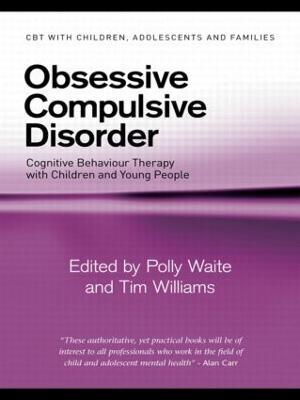 CBT WITH CHILDREN, ADOLESCENTS AND FAMILIES

Obsessive Compulsive Disorder

Cognitive Behaviour Therapy with Children and Young People

Edited by Polly Waite and Tim Williams

"These authoritative, yet practical books will be of interest to all professionals who work in the field of child and adolescent mental health" - Alan Carr